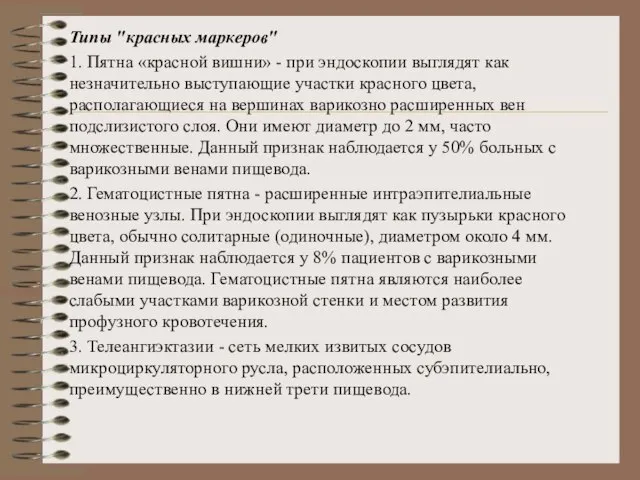 Типы "красных маркеров"

1. Пятна «красной вишни» - при эндоскопии выглядят как незначительно выступающие участки красного цвета, располагающиеся на вершинах варикозно расширенных вен подслизистого слоя. Они имеют диаметр до 2 мм, часто множественные. Данный признак наблюдается у 50% больных с варикозными венами пищевода.

2. Гематоцистные пятна - расширенные интраэпителиальные венозные узлы. При эндоскопии выглядят как пузырьки красного цвета, обычно солитарные (одиночные), диаметром около 4 мм. Данный признак наблюдается у 8% пациентов с варикозными венами пищевода. Гематоцистные пятна являются наиболее слабыми участками варикозной стенки и местом развития профузного кровотечения.

3. Телеангиэктазии - сеть мелких извитых сосудов микроциркуляторного русла, расположенных субэпителиально, преимущественно в нижней трети пищевода.